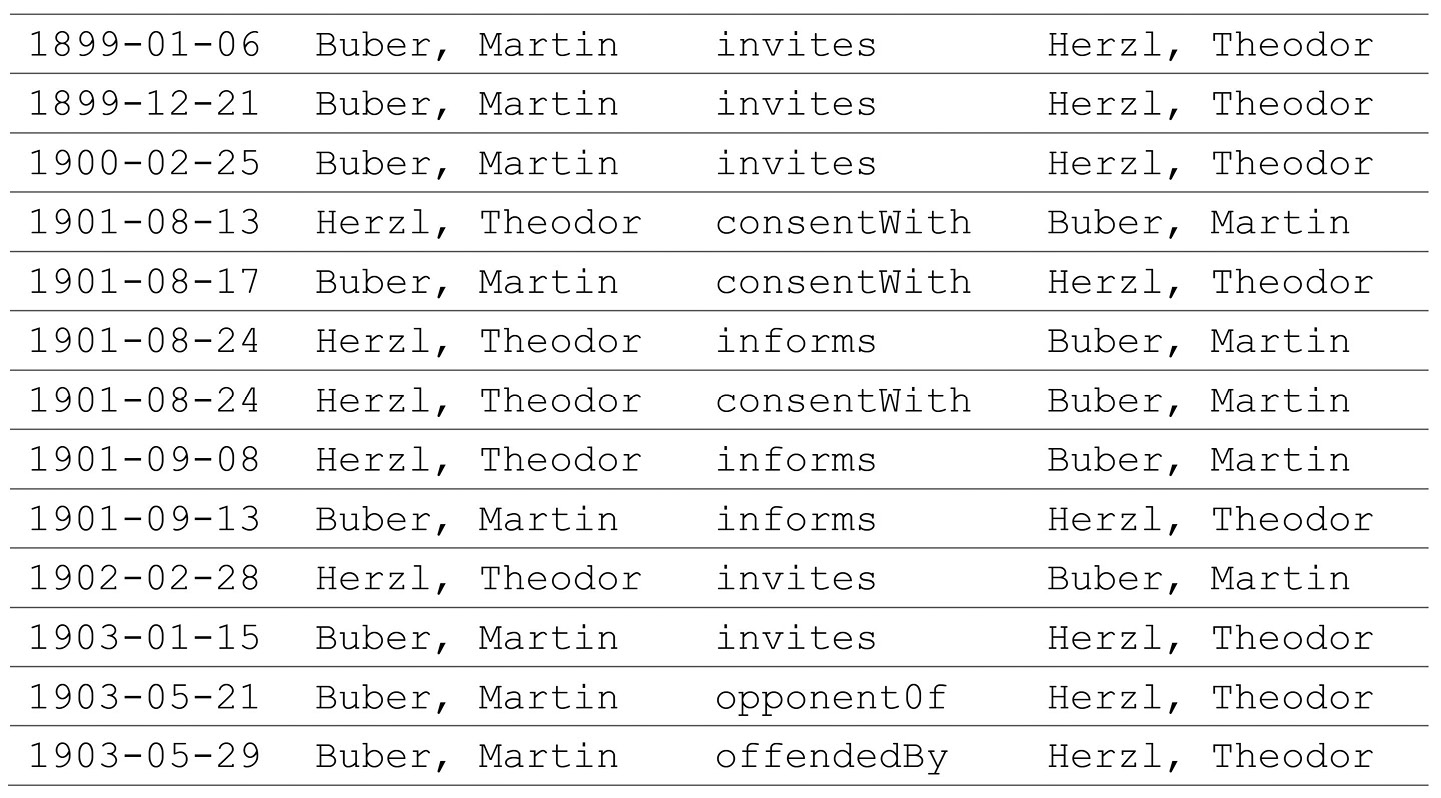 | 1899-01-06 | Buber, Martin | invites | Herzl, Theodor |
|---|---|---|---|
| 1899-12-21 | Buber, Martin | invites | Herzl, Theodor |
| 1900-02-25 | Buber, Martin | invites | Herzl, Theodor |
| 1901-08-13 | Herzl, Theodor | consentWith | Buber, Martin |
| 1901-08-17 | Buber, Martin | consentWith | Herzl, Theodor |
| 1901-08-24 | Herzl, Theodor | informs | Buber, Martin |
| 1901-08-24 | Herzl, Theodor | consentWith | Buber, Martin |
| 1901-09-08 | Herzl, Theodor | informs | Buber, Martin |
| 1901-09-13 | Buber, Martin | informs | Herzl, Theodor |
| 1902-02-28 | Herzl, Theodor | invites | Buber, Martin |
| 1903-01-15 | Buber, Martin | invites | Herzl, Theodor |
| 1903-05-21 | Buber, Martin | opponent0f | Herzl, Theodor |
| 1903-05-29 | Buber, Martin | offendedBy | Herzl, Theodor |